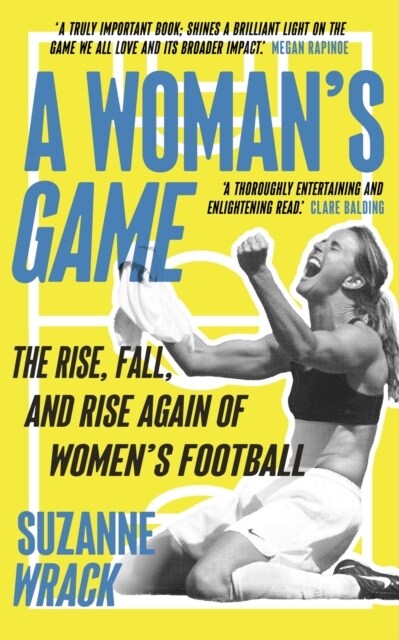 'A TRULY IMPORTANT BOOK; SHINES A BRILLIANT LIGHT ON THE GAME WE ALL LOVE AND ITS BROADER IMPACT.' MEGAN RAPINOE

A WOMAN'S GAME

'A THOROUGHLY ENTERTAINING AND ENLIGHTENING READ.' CLARE BALDING

THE RISE, FALL, AND RISE AGAIN OF WOMEN'S FOOTBALL

SUZANNE WRACK